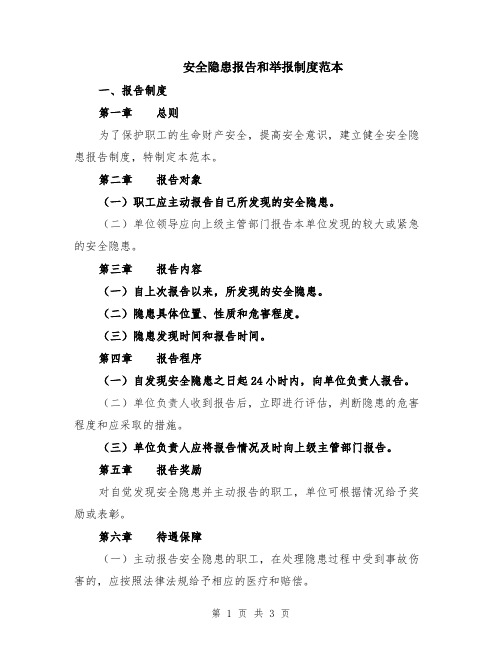 安全隐患报告和举报制度范本

一、报告制度

第一章　　总则

为了保护职工的生命财产安全，提高安全意识，建立健全安全隐患报告制度，特制定本范本。

第二章　　报告对象

（一）职工应主动报告自己所发现的安全隐患。

（二）单位领导应向上级主管部门报告本单位发现的较大或紧急的安全隐患。

第三章　　报告内容

（一）自上次报告以来，所发现的安全隐患。

（二）隐患具体位置、性质和危害程度。

（三）隐患发现时间和报告时间。

第四章　　报告程序

（一）自发现安全隐患之日起 24 小时内，向单位负责人报告。

（二）单位负责人收到报告后，立即进行评估，判断隐患的危害程度和应采取的措施。

（三）单位负责人应将报告情况及时向上级主管部门报告。

第五章　　报告奖励

对自觉发现安全隐患并主动报告的职工，单位可根据情况给予奖励或表彰。

第六章　　待遇保障

（一）主动报告安全隐患的职工，在处理隐患过程中受到事故伤害的，应按照法律法规给予相应的医疗和赔偿。

第 1 页 共 3 页